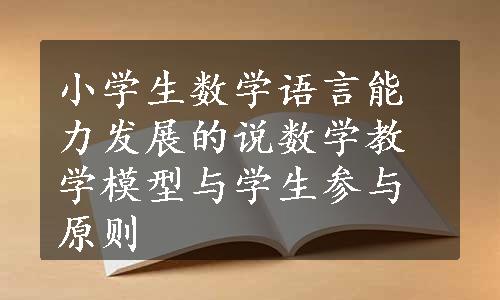 小学生数学语言能力发展的说数学教学模型与学生参与原则